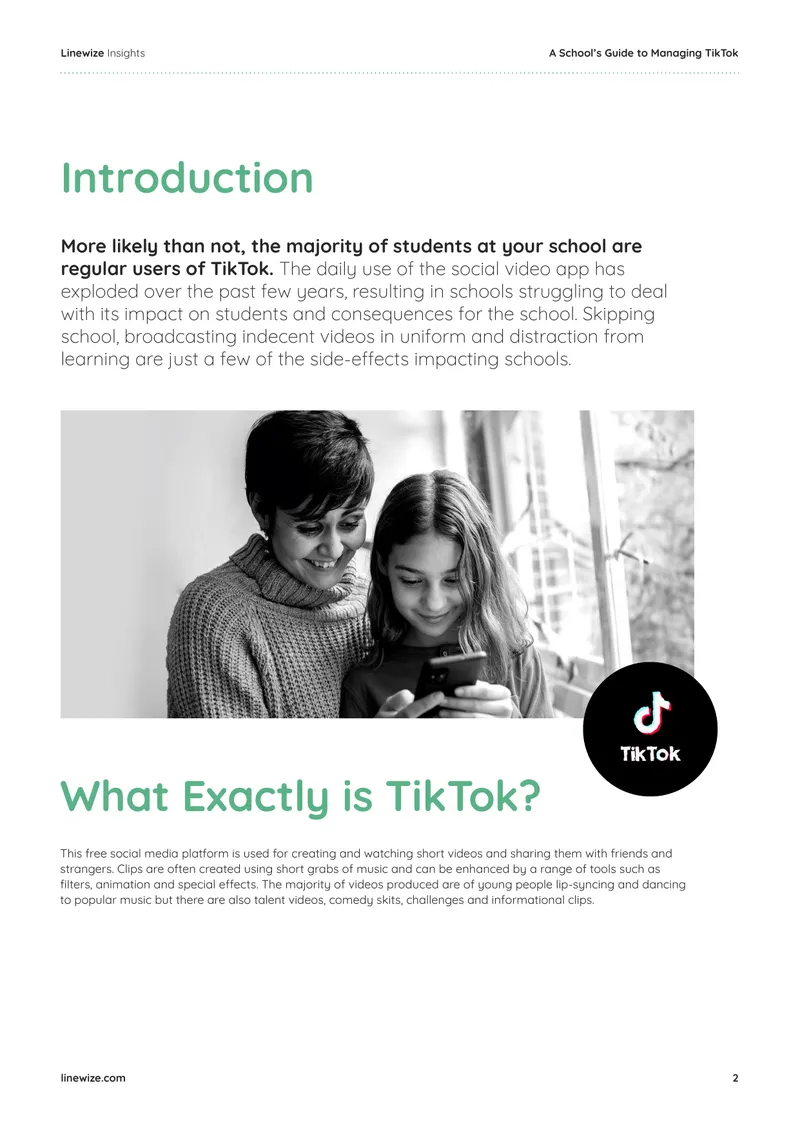 Linewize Insights

A School's Guide to Managing TikTok

Introduction

More likely than not, the majority of students at your school are regular users of TikTok. The daily use of the social video app has exploded over the past few years, resulting in schools struggling to deal with its impact on students and consequences for the school. Skipping school, broadcasting indecent videos in uniform and distraction from learning are just a few of the side-effects impacting schools.

TikTok

What Exactly is TikTok?

This free social media platform is used for creating and watching short videos and sharing them with friends and strangers. Clips are often created using short grabs of music and can be enhanced by a range of tools such as filters, animation and special effects. The majority of videos produced are of young people lip-syncing and dancing to popular music but there are also talent videos, comedy skits, challenges and informational clips.

linewize.com

2